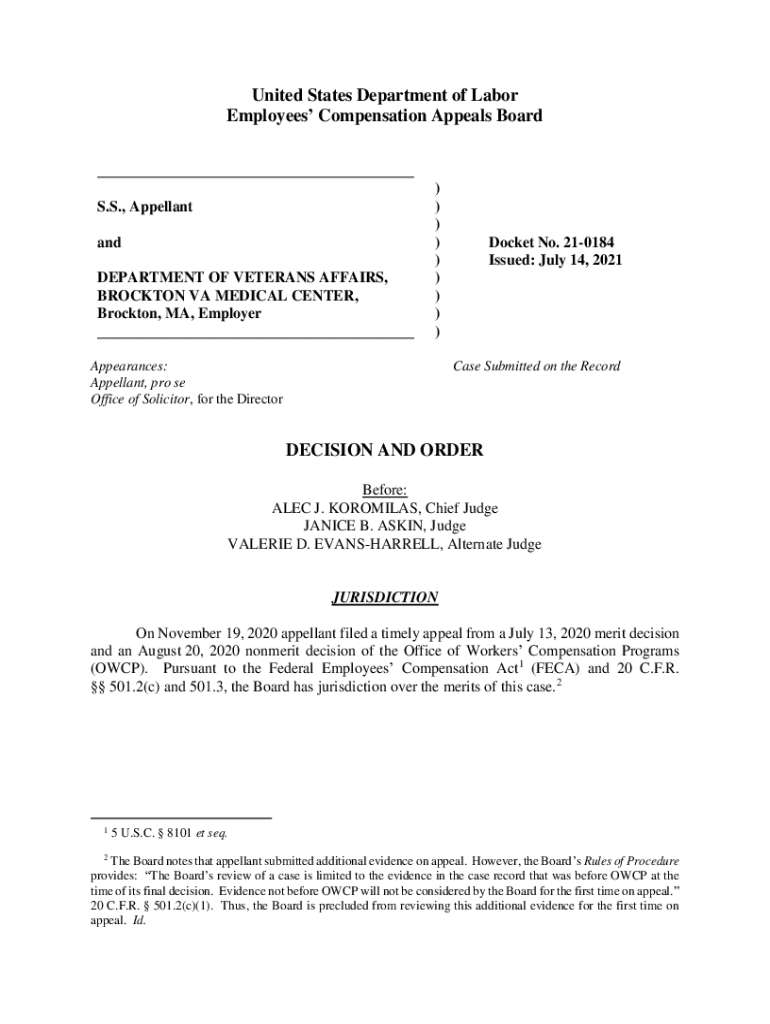 United States Department of Labor
Employees' Compensation Appeals Board

S.S., Appellant

and

DEPARTMENT OF VETERANS AFFAIRS, BROCKTON VA MEDICAL CENTER, Brockton, MA, Employer

)
)
)
)
)
)
)
)
)

Docket No. 21-0184
Issued: July 14, 2021

Appearances:
Appellant, pro se
Office of Solicitor, for the Director

Case Submitted on the Record

DECISION AND ORDER

Before:
ALEC J. KOROMILAS, Chief Judge
JANICE B. ASKIN, Judge
VALERIE D. EVANS-HARRELL, Alternate Judge

JURISDICTION

On November 19, 2020 appellant filed a timely appeal from a July 13, 2020 merit decision and an August 20, 2020 nonmerit decision of the Office of Workers' Compensation Programs (OWCP). Pursuant to the Federal Employees' Compensation Act$^1$ (FECA) and 20 C.F.R. §§ 501.2(c) and 501.3, the Board has jurisdiction over the merits of this case.$^2$

$^1$ 5 U.S.C. § 8101 et seq.

$^2$ The Board notes that appellant submitted additional evidence on appeal. However, the Board's Rules of Procedure provides: "The Board's review of a case is limited to the evidence in the case record that was before OWCP at the time of its final decision. Evidence not before OWCP will not be considered by the Board for the first time on appeal." 20 C.F.R. § 501.2(c)(1). Thus, the Board is precluded from reviewing this additional evidence for the first time on appeal. Id.